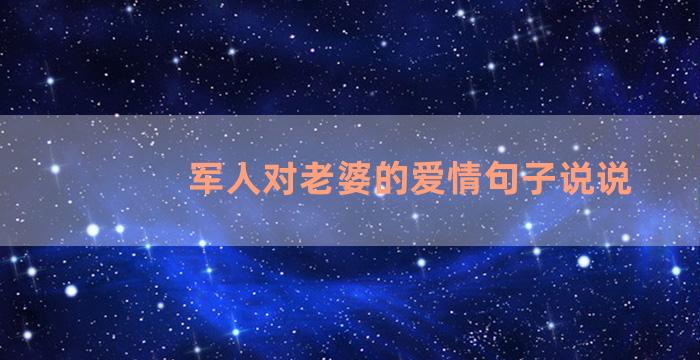 军人对老婆的爱情句子说说